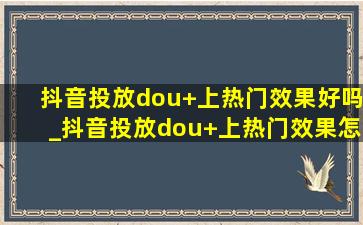 抖音投放dou+上热门效果好吗_抖音投放dou+上热门效果怎